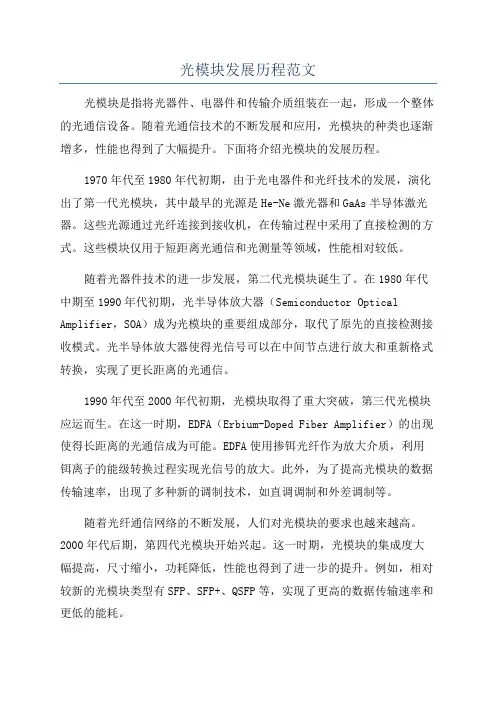 光模块发展历程范文

光模块是指将光器件、电器件和传输介质组装在一起，形成一个整体的光通信设备。随着光通信技术的不断发展和应用，光模块的种类也逐渐增多，性能也得到了大幅提升。下面将介绍光模块的发展历程。

1970年代至1980年代初期，由于光电器件和光纤技术的发展，演化出了第一代光模块，其中最早的光源是He-Ne激光器和GaAs半导体激光器。这些光源通过光纤连接到接收机，在传输过程中采用了直接检测的方式。这些模块仅用于短距离光通信和光测量等领域，性能相对较低。

随着光器件技术的进一步发展，第二代光模块诞生了。在1980年代中期至1990年代初期，光半导体放大器（Semiconductor Optical Amplifier，SOA）成为光模块的重要组成部分，取代了原先的直接检测接收模式。光半导体放大器使得光信号可以在中间节点进行放大和重新格式转换，实现了更长距离的光通信。

1990年代至2000年代初期，光模块取得了重大突破，第三代光模块应运而生。在这一时期，EDFA（Erbium-Doped Fiber Amplifier）的出现使得长距离的光通信成为可能。EDFA使用掺铒光纤作为放大介质，利用铒离子的能级转换过程实现光信号的放大。此外，为了提高光模块的数据传输速率，出现了多种新的调制技术，如直调调制和外差调制等。

随着光纤通信网络的不断发展，人们对光模块的要求也越来越高。2000年代后期，第四代光模块开始兴起。这一时期，光模块的集成度大幅提高，尺寸缩小，功耗降低，性能也得到了进一步的提升。例如，相对较新的光模块类型有SFP、SFP+、QSFP等，实现了更高的数据传输速率和更低的能耗。